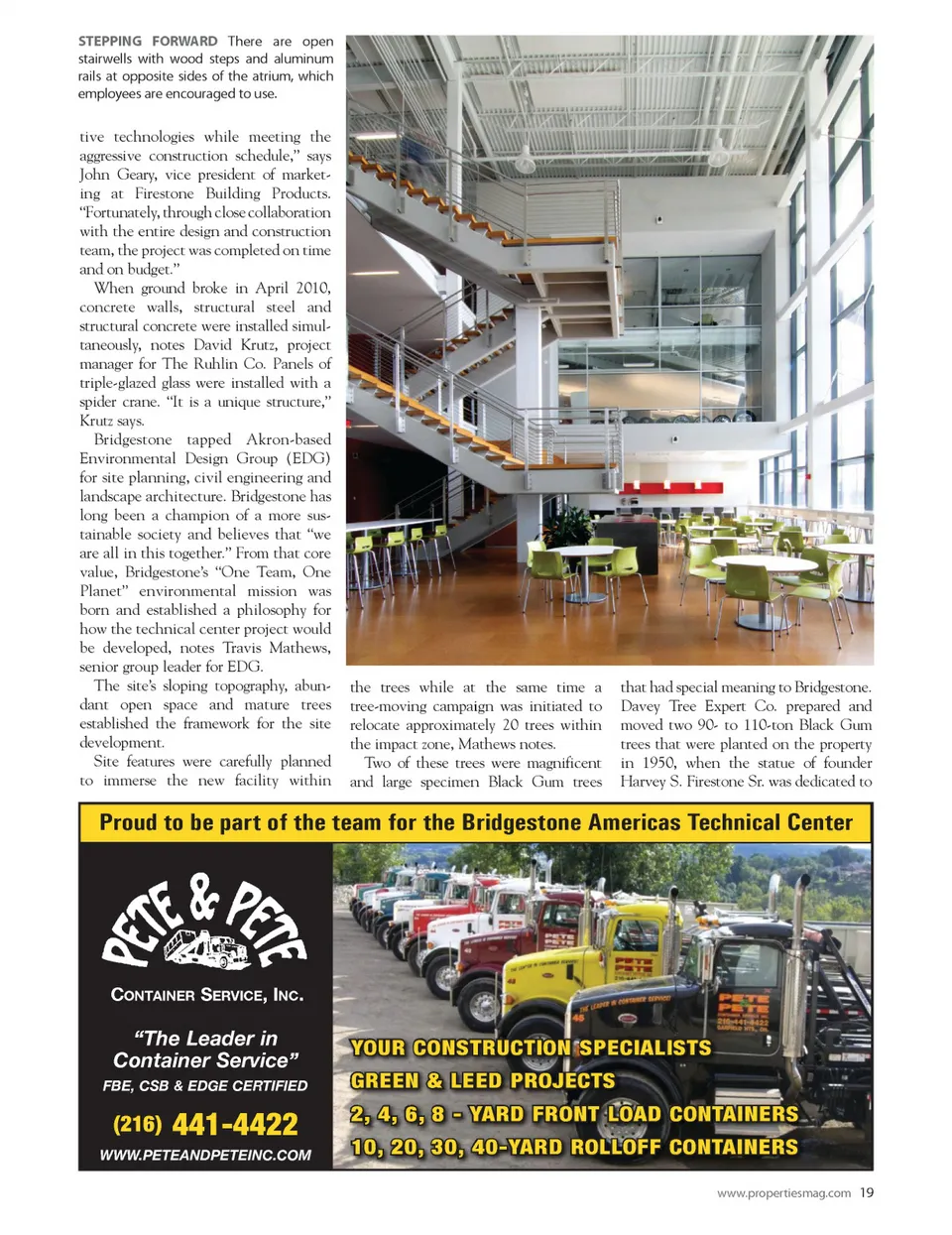 STEPPING FORWARD There are open stairwells with wood steps and aluminum rails at opposite sides of the atrium, which employees are encouraged to use.

tive technologies while meeting the aggressive construction schedule," says John Geary, vice president of marketing at Firestone Building Products. "Fortunately, through close collaboration with the entire design and construction team, the project was completed on time and on budget."

When ground broke in April 2010, concrete walls, structural steel and structural concrete were installed simultaneously, notes David Krutz, project manager for The Ruhlin Co. Panels of triple-glazed glass were installed with a spider crane. "It is a unique structure," Krutz says.

Bridgestone tapped Akron-based Environmental Design Group (EDG) for site planning, civil engineering and landscape architecture. Bridgestone has long been a champion of a more sustainable society and believes that "we are all in this together." From that core value, Bridgestone's "One Team, One Planet" environmental mission was born and established a philosophy for how the technical center project would be developed, notes Travis Mathews, senior group leader for EDG.

The site's sloping topography, abundant open space and mature trees established the framework for the site development.

Site features were carefully planned to immerse the new facility within the trees while at the same time a tree-moving campaign was initiated to relocate approximately 20 trees within the impact zone, Mathews notes.

Two of these trees were magnificent and large specimen Black Gum trees that had special meaning to Bridgestone. Davey Tree Expert Co. prepared and moved two 90- to 110-ton Black Gum trees that were planted on the property in 1950, when the statue of founder Harvey S. Firestone Sr. was dedicated to

Proud to be part of the team for the Bridgestone Americas Technical Center

PETE & PETE

CONTAINER SERVICE, INC.

"The Leader in Container Service"

FBE, CSB & EDGE CERTIFIED

(216) 441-4422

WWW.PETEANDPETEINC.COM

YOUR CONSTRUCTION SPECIALISTS
GREEN & LEED PROJECTS
2, 4, 6, 8 - YARD FRONT LOAD CONTAINERS
10, 20, 30, 40-YARD ROLLOFF CONTAINERS

www.propertiesmag.com 19